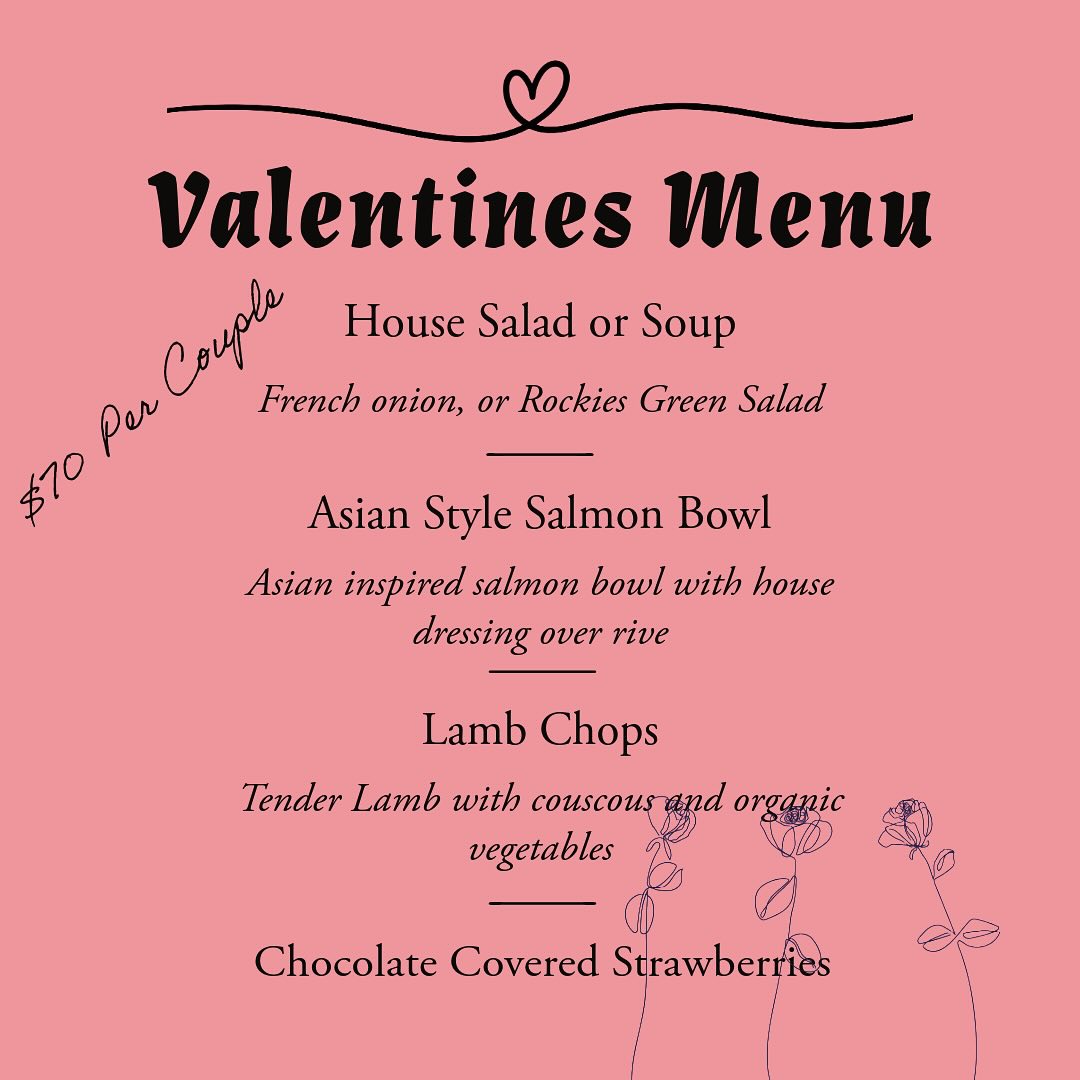 Valentines Menu

$70 Per Couple

House Salad or Soup

French onion, or Rockies Green Salad

Asian Style Salmon Bowl

Asian inspired salmon bowl with house dressing over rive

Lamb Chops

Tender Lamb with couscous and organic vegetables

Chocolate Covered Strawberries